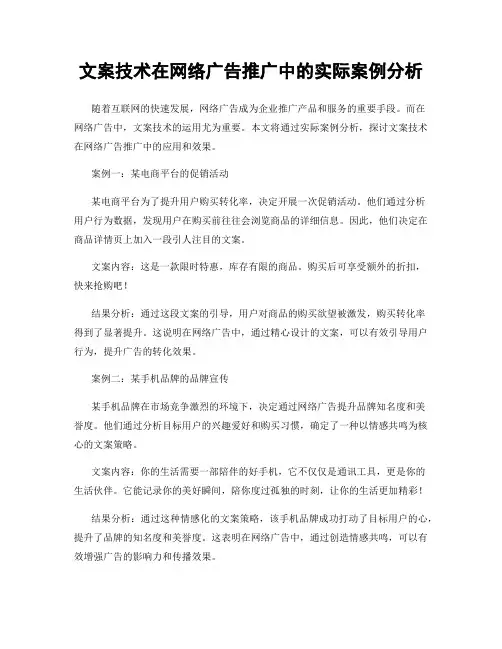 文案技术在网络广告推广中的实际案例分析

随着互联网的快速发展，网络广告成为企业推广产品和服务的重要手段。而在网络广告中，文案技术的运用尤为重要。本文将通过实际案例分析，探讨文案技术在网络广告推广中的应用和效果。

案例一：某电商平台的促销活动

某电商平台为了提升用户购买转化率，决定开展一次促销活动。他们通过分析用户行为数据，发现用户在购买前往往会浏览商品的详细信息。因此，他们决定在商品详情页上加入一段引人注目的文案。

文案内容：这是一款限时特惠，库存有限的商品，购买后可享受额外的折扣，快来抢购吧！

结果分析：通过这段文案的引导，用户对商品的购买欲望被激发，购买转化率得到了显著提升。这说明在网络广告中，通过精心设计的文案，可以有效引导用户行为，提升广告的转化效果。

案例二：某手机品牌的品牌宣传

某手机品牌在市场竞争激烈的环境下，决定通过网络广告提升品牌知名度和美誉度。他们通过分析目标用户的兴趣爱好和购买习惯，确定了一种以情感共鸣为核心的文案策略。

文案内容：你的生活需要一部陪伴的好手机，它不仅仅是通讯工具，更是你的生活伙伴。它能记录你的美好瞬间，陪你度过孤独的时刻，让你的生活更加精彩！

结果分析：通过这种情感化的文案策略，该手机品牌成功打动了目标用户的心，提升了品牌的知名度和美誉度。这表明在网络广告中，通过创造情感共鸣，可以有效增强广告的影响力和传播效果。